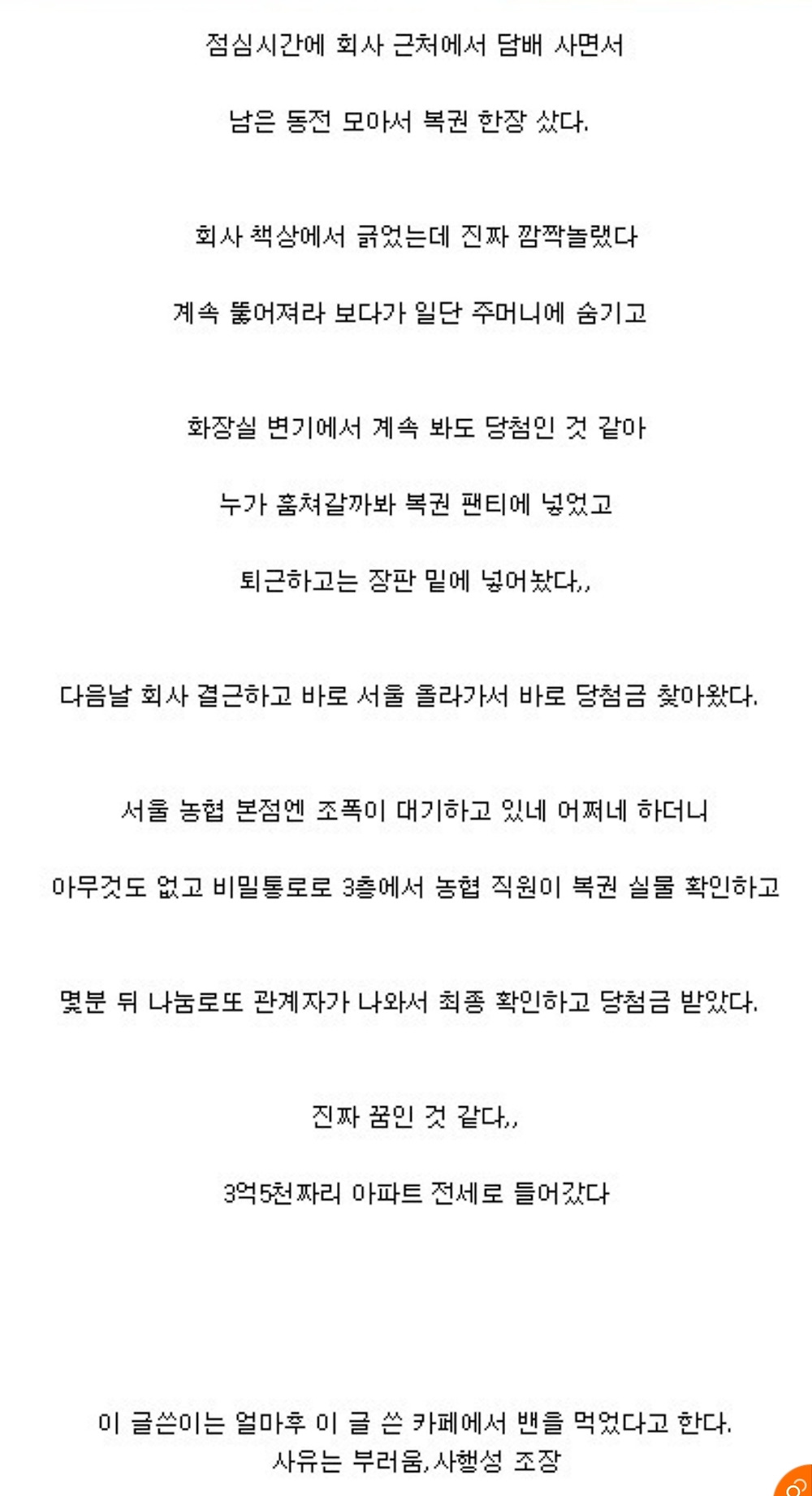 점심시간에 회사 근처에서 담배 사면서

남은 동전 모아서 복권 한장 샀다.

회사 책상에서 긁었는데 진짜 깜짝놀랬다

계속 뚫어져라 보다가 일단 주머니에 숨기고

화장실 변기에서 계속 봐도 당첨인 것 같아

누가 훔쳐갈까봐 복권 팬티에 넣었고

퇴근하고는 장판 밑에 넣어놨다,,

다음날 회사 결근하고 바로 서울 올라가서 바로 당첨금 찾아왔다.

서울 농협 본점엔 조폭이 대기하고 있네 어쩌네 하더니

아무것도 없고 비밀통로로 3층에서 농협 직원이 복권 실물 확인하고

몇분 뒤 나눔로또 관계자가 나와서 최종 확인하고 당첨금 받았다.

진짜 꿈인 것 같다,,

3억5천짜리 아파트 전세로 들어갔다

이 글쓴이는 얼마후 이 글 쓴 카페에서 밴을 먹었다고 한다.
사유는 부러움,사행성 조장